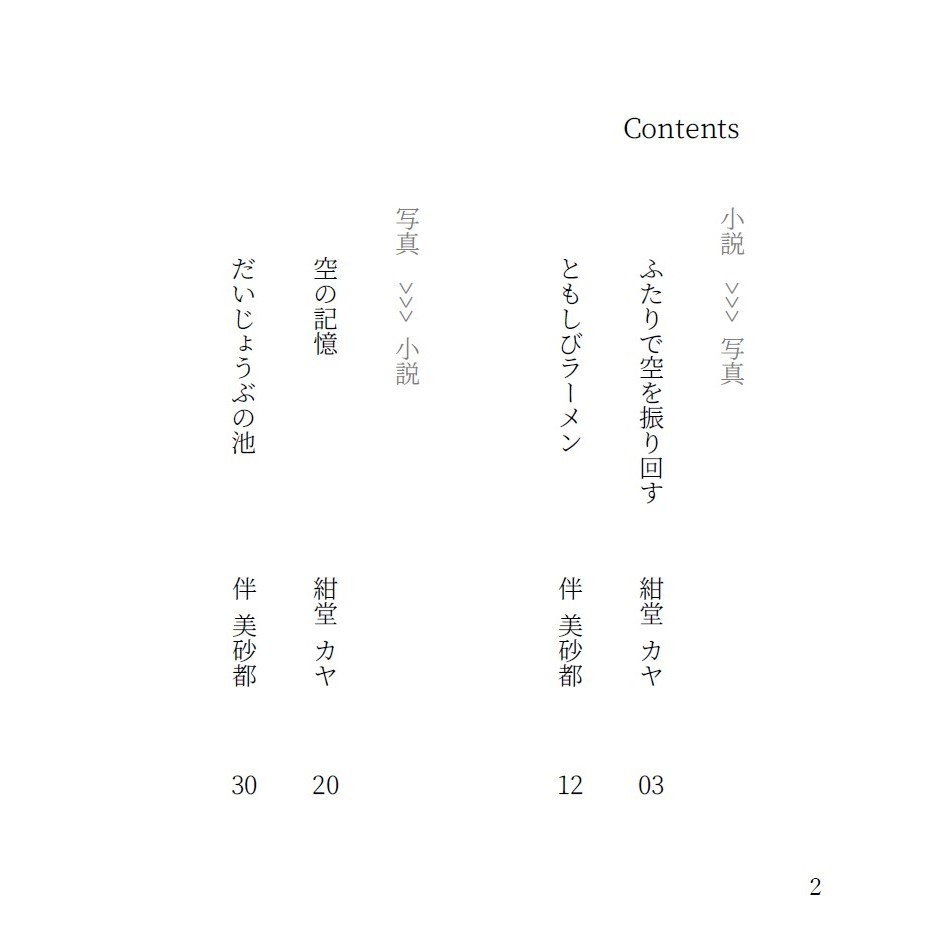 Contents

小説 >>> 写真

ふたりで空を振り回す 紺堂 カヤ 03

ともしびラーメン 伴 美砂都 12

写真 >>> 小説

空の記憶 紺堂 カヤ 20

だいじょうぶの池 伴 美砂都 30

2